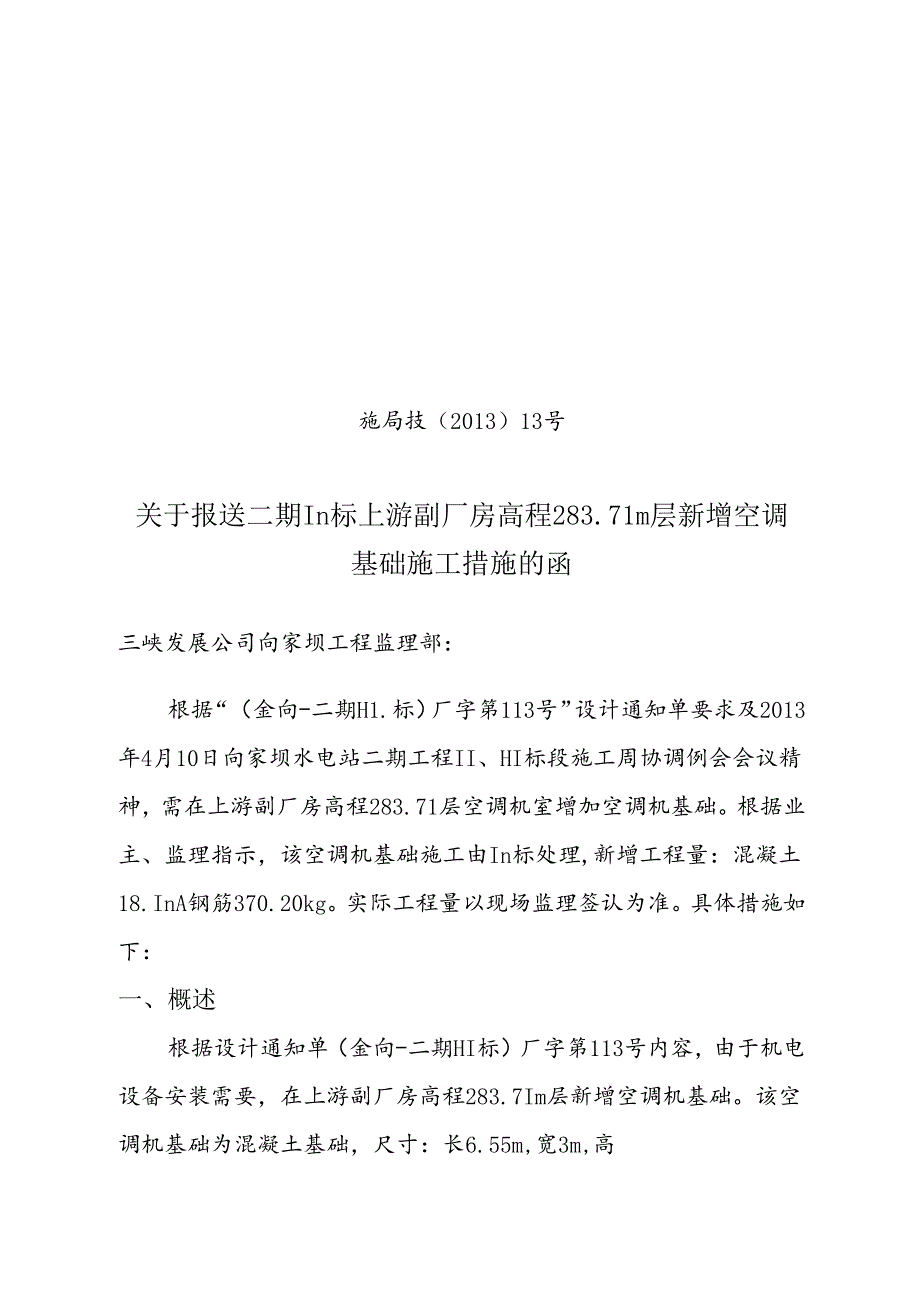 施局技（2013）13号

关于报送二期In标上游副厂房高程283.71m层新增空调基础施工措施的函

三峡发展公司向家坝工程监理部：

根据“（金向-二期H1.标）厂字第113号”设计通知单要求及2013年4月10日向家坝水电站二期工程II、HI标段施工周协调例会会议精神，需在上游副厂房高程283.71层空调机室增加空调机基础。根据业主、监理指示，该空调机基础施工由In标处理，新增工程量：混凝土18.InA钢筋370.20kg。实际工程量以现场监理签认为准。具体措施如下：

一、概述

根据设计通知单（金向-二期HI标）厂字第113号内容，由于机电设备安装需要，在上游副厂房高程283.7Im层新增空调机基础。该空调机基础为混凝土基础，尺寸：长6.55m，宽3m，高